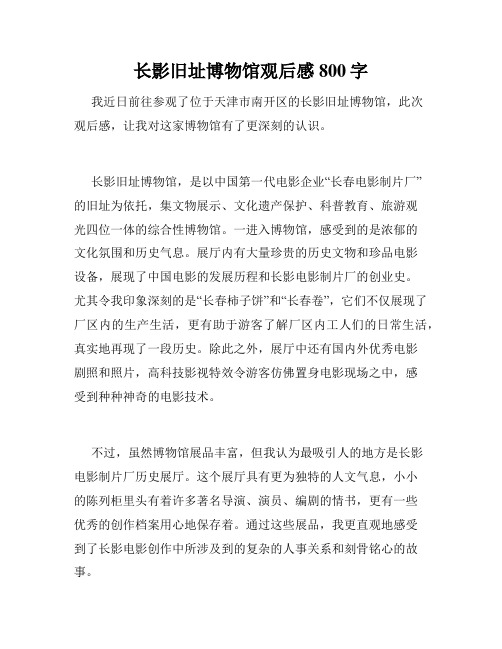 长影旧址博物馆观后感 800 字

我近日前往参观了位于天津市南开区的长影旧址博物馆，此次观后感，让我对这家博物馆有了更深刻的认识。

长影旧址博物馆，是以中国第一代电影企业“长春电影制片厂”的旧址为依托，集文物展示、文化遗产保护、科普教育、旅游观光四位一体的综合性博物馆。一进入博物馆，感受到的是浓郁的文化氛围和历史气息。展厅内有大量珍贵的历史文物和珍品电影设备，展现了中国电影的发展历程和长影电影制片厂的创业史。尤其令我印象深刻的是“长春柿子饼”和“长春卷”，它们不仅展现了厂区内的生产生活，更有助于游客了解厂区内工人们的日常生活，真实地再现了一段历史。除此之外，展厅中还有国内外优秀电影剧照和照片，高科技影视特效令游客仿佛置身电影现场之中，感受到种种神奇的电影技术。

不过，虽然博物馆展品丰富，但我认为最吸引人的地方是长影电影制片厂历史展厅。这个展厅具有更为独特的人文气息，小小的陈列柜里头有着许多著名导演、演员、编剧的情书，更有一些优秀的创作档案用心地保存着。通过这些展品，我更直观地感受到了长影电影创作中所涉及到的复杂的人事关系和刻骨铭心的故事。